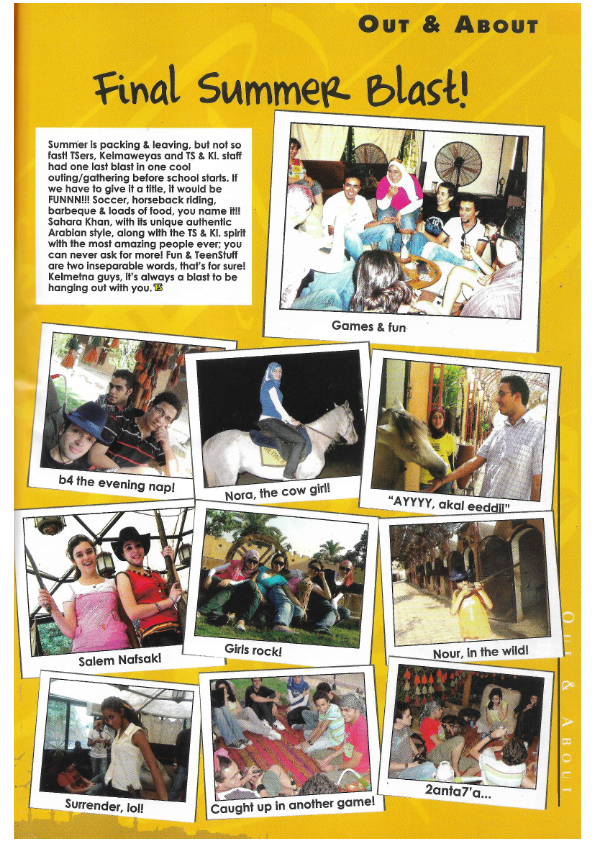 OUT & ABOUT

Final Summer Blast!

Summer is packing & leaving, but not so fast! TSers, Kelmaweyas and TS & Kl. staff had one last blast in one cool outing/gathering before school starts. If we have to give it a title, it would be FUNNN!!! Soccer, horseback riding, barbeque & loads of food, you name it!! Sahara Khan, with its unique authentic Arabian style, along with the TS & Kl. spirit with the most amazing people ever; you can never ask for more! Fun & TeenStuff are two inseparable words, that's for sure! Kelmetna guys, it's always a blast to be hanging out with you.

Games & fun

b4 the evening nap!

Nora, the cow girl!

"AYYYY, akal eeddi!"

Salem Nafsak!

Girls rock!

Nour, in the wild!

Surrender, lol!

Caught up in another game!

2anta7'a...

OUT & ABOUT